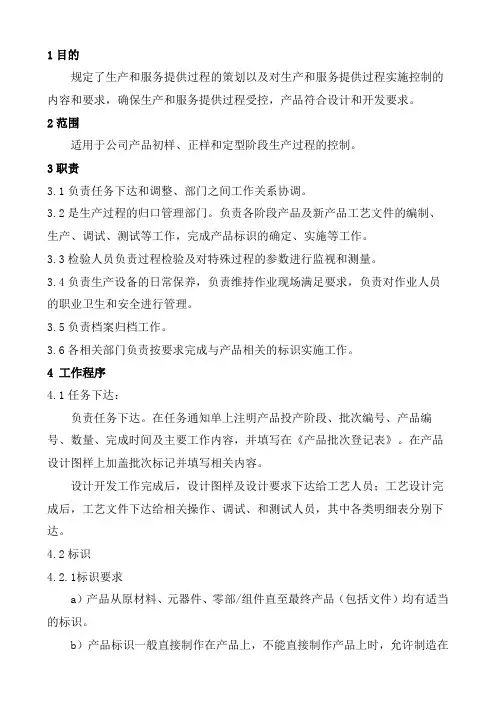 1 目的

规定了生产和服务提供过程的策划以及对生产和服务提供过程实施控制的内容和要求，确保生产和服务提供过程受控，产品符合设计和开发要求。

2 范围

适用于公司产品初样、正样和定型阶段生产过程的控制。

3 职责

3.1 负责任务下达和调整、部门之间工作关系协调。

3.2 是生产过程的归口管理部门。负责各阶段产品及新产品工艺文件的编制、生产、调试、测试等工作，完成产品标识的确定、实施等工作。

3.3 检验人员负责过程检验及对特殊过程的参数进行监视和测量。

3.4 负责生产设备的日常保养，负责维持作业现场满足要求，负责对作业人员的职业卫生和安全进行管理。

3.5 负责档案归档工作。

3.6 各相关部门负责按要求完成与产品相关的标识实施工作。

4 工作程序

4.1 任务下达：

负责任务下达。在任务通知单上注明产品投产阶段、批次编号、产品编号、数量、完成时间及主要工作内容，并填写在《产品批次登记表》。在产品设计图样上加盖批次标记并填写相关内容。

设计开发工作完成后，设计图样及设计要求下达给工艺人员；工艺设计完成后，工艺文件下达给相关操作、调试、和测试人员，其中各类明细表分别下达。

4.2 标识

4.2.1标识要求

a）产品从原材料、元器件、零部/组件直至最终产品（包括文件）均有适当的标识。

b）产品标识一般直接制作在产品上，不能直接制作产品上时，允许制造在